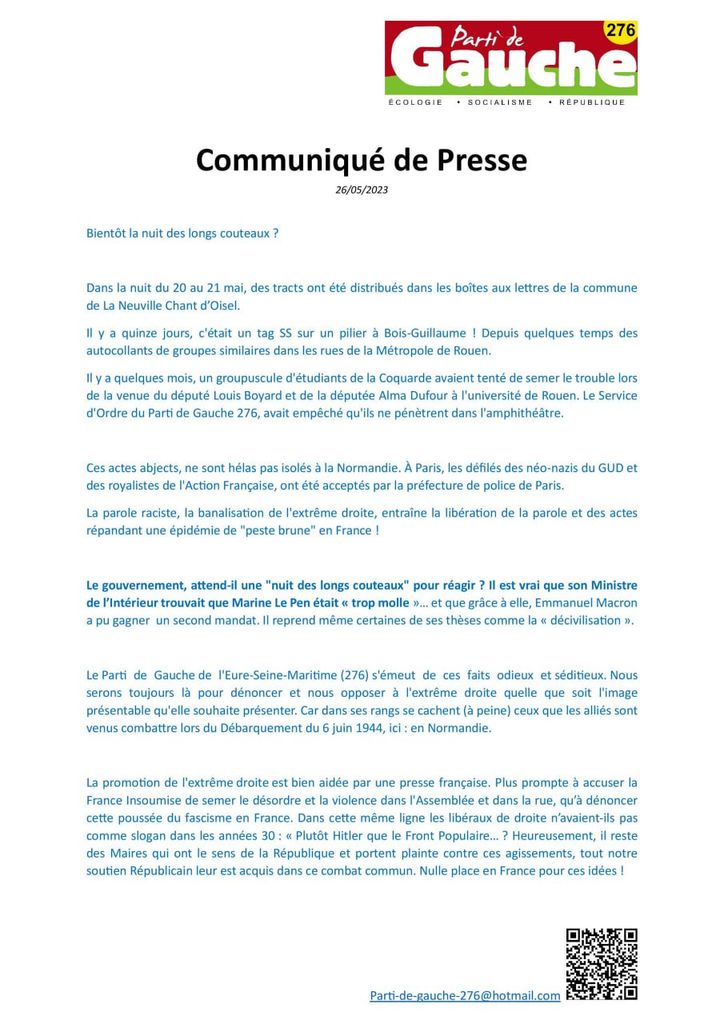 Parti de Gauche 276

ÉCOLOGIE • SOCIALISME • RÉPUBLIQUE

Communiqué de Presse

26/05/2023

Bientôt la nuit des longs couteaux ?

Dans la nuit du 20 au 21 mai, des tracts ont été distribués dans les boîtes aux lettres de la commune de La Neuville Chant d'Oisel.

Il y a quinze jours, c'était un tag SS sur un pilier à Bois-Guillaume ! Depuis quelques temps des autocollants de groupes similaires dans les rues de la Métropole de Rouen.

Il y a quelques mois, un groupuscule d'étudiants de la Coquarde avaient tenté de semer le trouble lors de la venue du député Louis Boyard et de la députée Alma Dufour à l'université de Rouen. Le Service d'Ordre du Parti de Gauche 276, avait empêché qu'ils ne pénètrent dans l'amphithéâtre.

Ces actes abjects, ne sont hélas pas isolés à la Normandie. À Paris, les défilés des néo-nazis du GUD et des royalistes de l'Action Française, ont été acceptés par la préfecture de police de Paris.

La parole raciste, la banalisation de l'extrême droite, entraîne la libération de la parole et des actes répandant une épidémie de "peste brune" en France !

Le gouvernement, attend-il une "nuit des longs couteaux" pour réagir ? Il est vrai que son Ministre de l'Intérieur trouvait que Marine Le Pen était « trop molle »… et que grâce à elle, Emmanuel Macron a pu gagner un second mandat. Il reprend même certaines de ses thèses comme la « décivilisation ».

Le Parti de Gauche de l'Eure-Seine-Maritime (276) s'émeut de ces faits odieux et séditieux. Nous serons toujours là pour dénoncer et nous opposer à l'extrême droite quelle que soit l'image présentable qu'elle souhaite présenter. Car dans ses rangs se cachent (à peine) ceux que les alliés sont venus combattre lors du Débarquement du 6 juin 1944, ici : en Normandie.

La promotion de l'extrême droite est bien aidée par une presse française. Plus prompte à accuser la France Insoumise de semer le désordre et la violence dans l'Assemblée et dans la rue, qu'à dénoncer cette poussée du fascisme en France. Dans cette même ligne les libéraux de droite n'avaient-ils pas comme slogan dans les années 30 : « Plutôt Hitler que le Front Populaire… ? Heureusement, il reste des Maires qui ont le sens de la République et portent plainte contre ces agissements, tout notre soutien Républicain leur est acquis dans ce combat commun. Nulle place en France pour ces idées !

Parti-de-gauche-276@hotmail.com